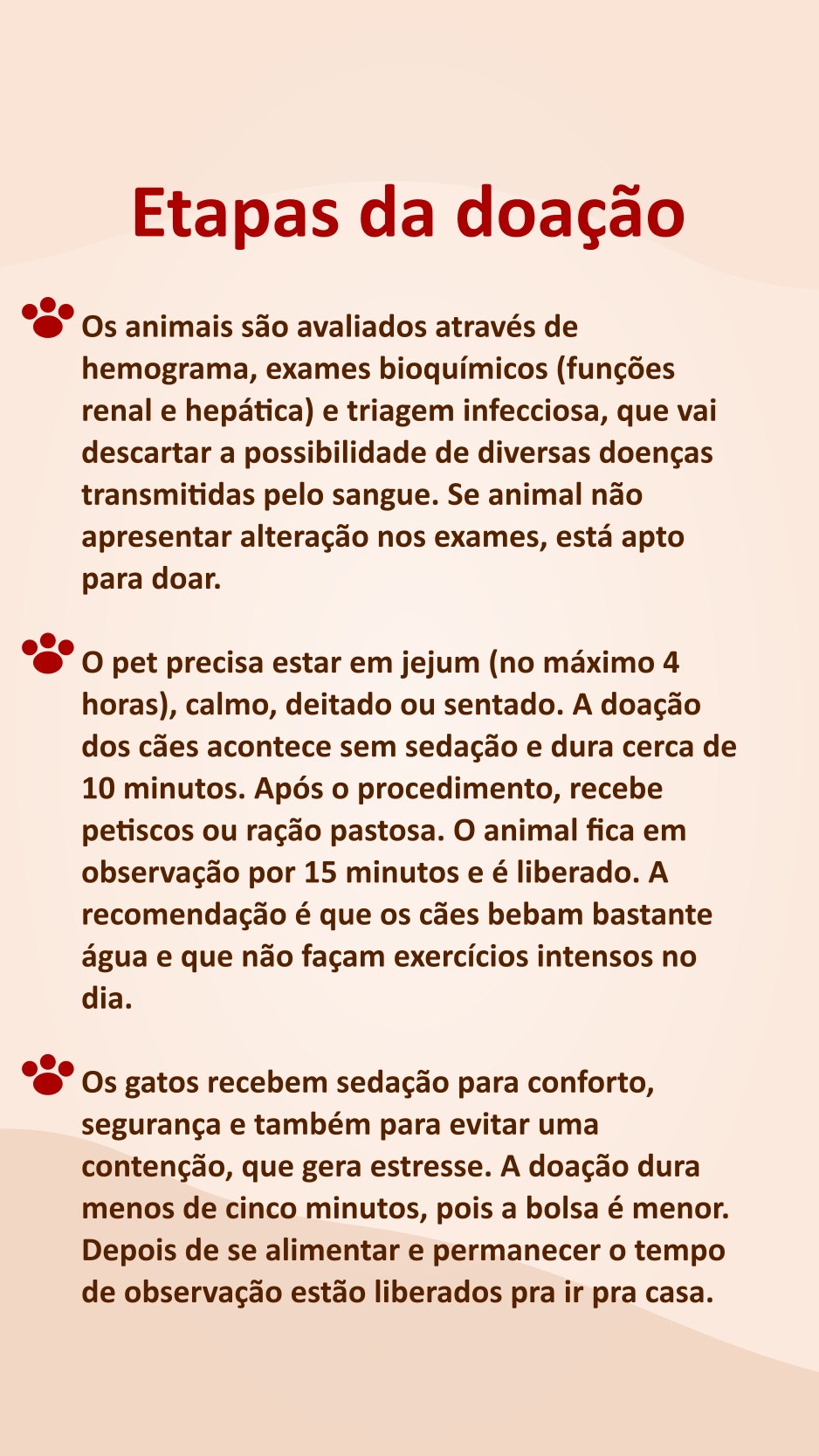 Etapas da doação

Os animais são avaliados através de hemograma, exames bioquímicos (funções renal e hepática) e triagem infecciosa, que vai descartar a possibilidade de diversas doenças transmitidas pelo sangue. Se animal não apresentar alteração nos exames, está apto para doar.

O pet precisa estar em jejum (no máximo 4 horas), calmo, deitado ou sentado. A doação dos cães acontece sem sedação e dura cerca de 10 minutos. Após o procedimento, recebe petiscos ou ração pastosa. O animal fica em observação por 15 minutos e é liberado. A recomendação é que os cães bebam bastante água e que não façam exercícios intensos no dia.

Os gatos recebem sedação para conforto, segurança e também para evitar uma contenção, que gera estresse. A doação dura menos de cinco minutos, pois a bolsa é menor. Depois de se alimentar e permanecer o tempo de observação estão liberados pra ir pra casa.